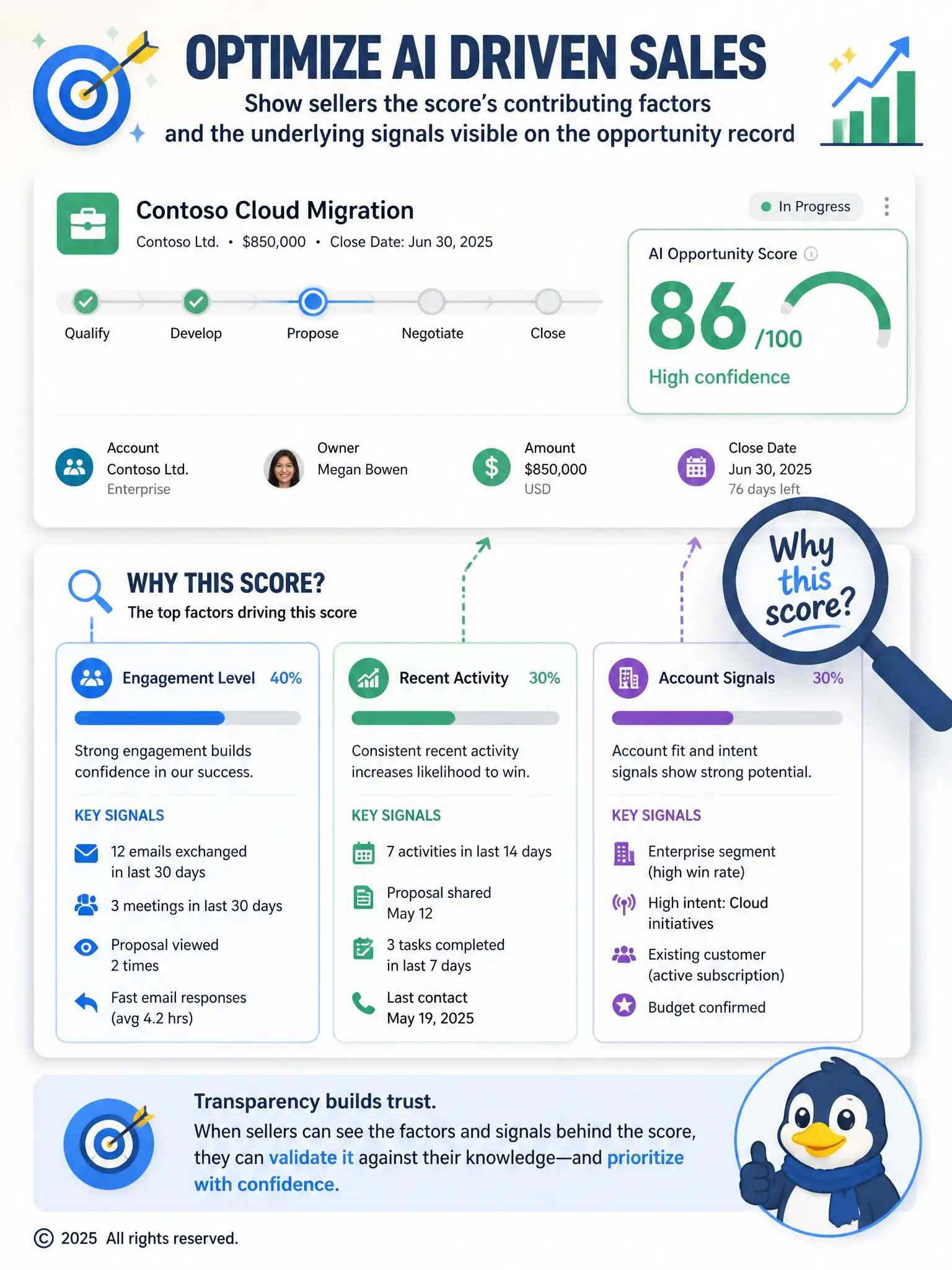 OPTIMIZE AI DRIVEN SALES
Show sellers the score's contributing factors and the underlying signals visible on the opportunity record

Contoso Cloud Migration
Contoso Ltd. • $850,000 • Close Date: Jun 30, 2025

In Progress

Qualify
Develop
Propose
Negotiate
Close

AI Opportunity Score
86 /100
High confidence

Account
Contoso Ltd.
Enterprise

Owner
Megan Bowen

Amount
$850,000
USD

Close Date
Jun 30, 2025
76 days left

Why this score?

WHY THIS SCORE?
The top factors driving this score

Engagement Level 40%
Strong engagement builds confidence in our success.
KEY SIGNALS
12 emails exchanged in last 30 days
3 meetings in last 30 days
Proposal viewed 2 times
Fast email responses (avg 4.2 hrs)

Recent Activity 30%
Consistent recent activity increases likelihood to win.
KEY SIGNALS
7 activities in last 14 days
Proposal shared May 12
3 tasks completed in last 7 days
Last contact May 19, 2025

Account Signals 30%
Account fit and intent signals show strong potential.
KEY SIGNALS
Enterprise segment (high win rate)
High intent: Cloud initiatives
Existing customer (active subscription)
Budget confirmed

Transparency builds trust.
When sellers can see the factors and signals behind the score, they can validate it against their knowledge—and prioritize with confidence.

© 2025 All rights reserved.